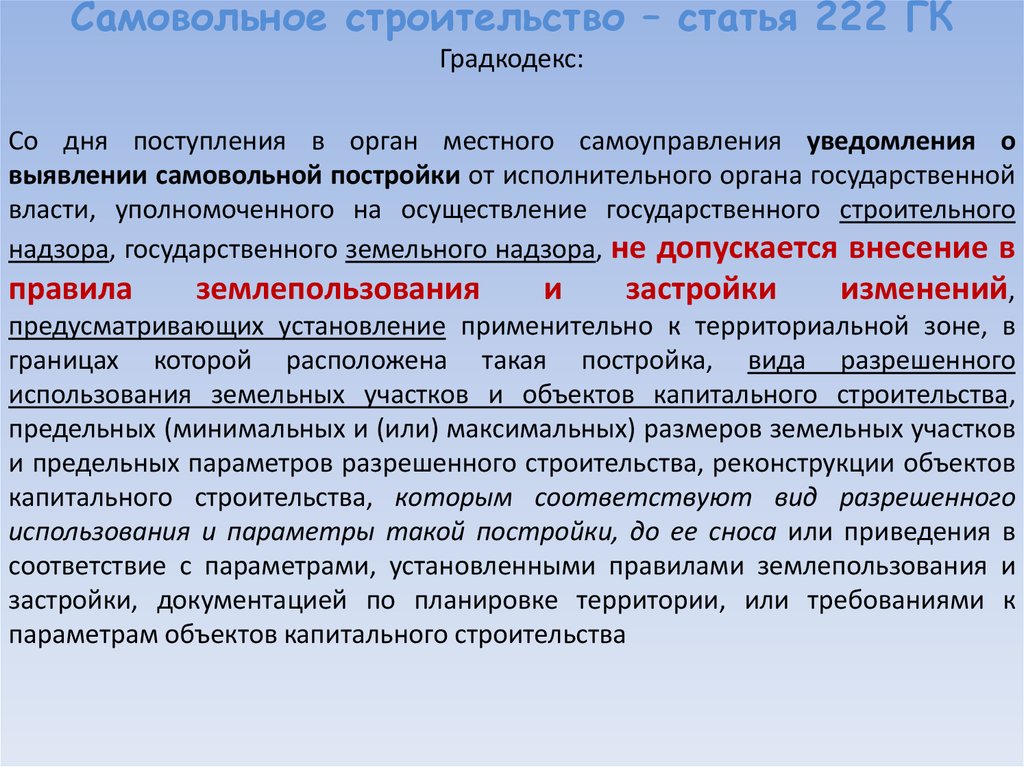 Самовольное строительство – статья 222 ГК
Градкодекс:

Со дня поступления в орган местного самоуправления уведомления о выявлении самовольной постройки от исполнительного органа государственной власти, уполномоченного на осуществление государственного строительного надзора, государственного земельного надзора, не допускается внесение в правила землепользования и застройки изменений, предусматривающих установление применительно к территориальной зоне, в границах которой расположена такая постройка, вида разрешенного использования земельных участков и объектов капитального строительства, предельных (минимальных и (или) максимальных) размеров земельных участков и предельных параметров разрешенного строительства, реконструкции объектов капитального строительства, которым соответствуют вид разрешенного использования и параметры такой постройки, до ее сноса или приведения в соответствие с параметрами, установленными правилами землепользования и застройки, документацией по планировке территории, или требованиями к параметрам объектов капитального строительства